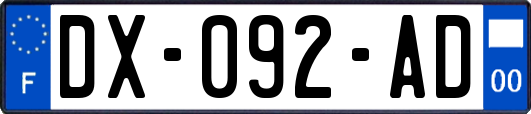 F

DX-092-AD

00